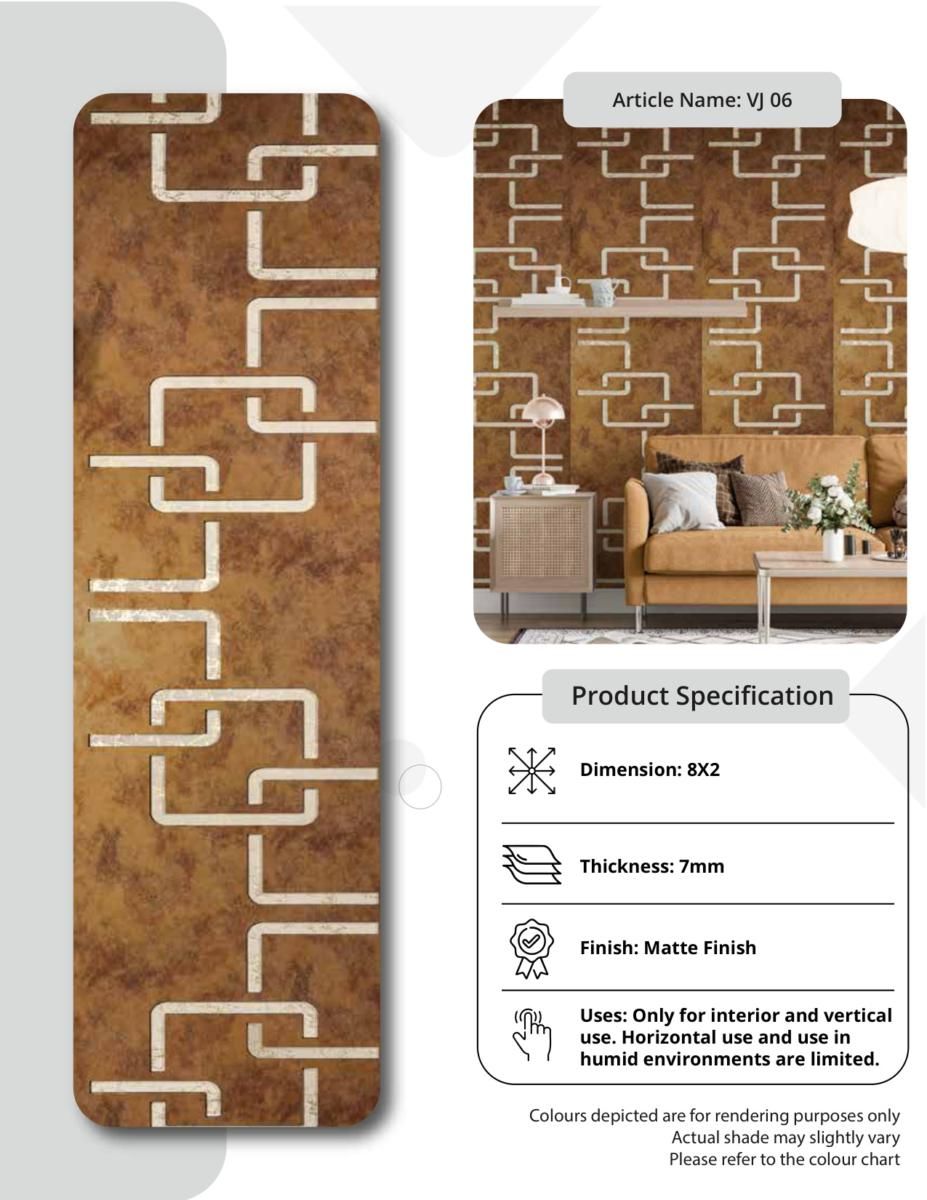 Article Name: VJ 06

Product Specification

Dimension: 8X2

Thickness: 7mm

Finish: Matte Finish

Uses: Only for interior and vertical use. Horizontal use and use in humid environments are limited.

Colours depicted are for rendering purposes only
Actual shade may slightly vary
Please refer to the colour chart